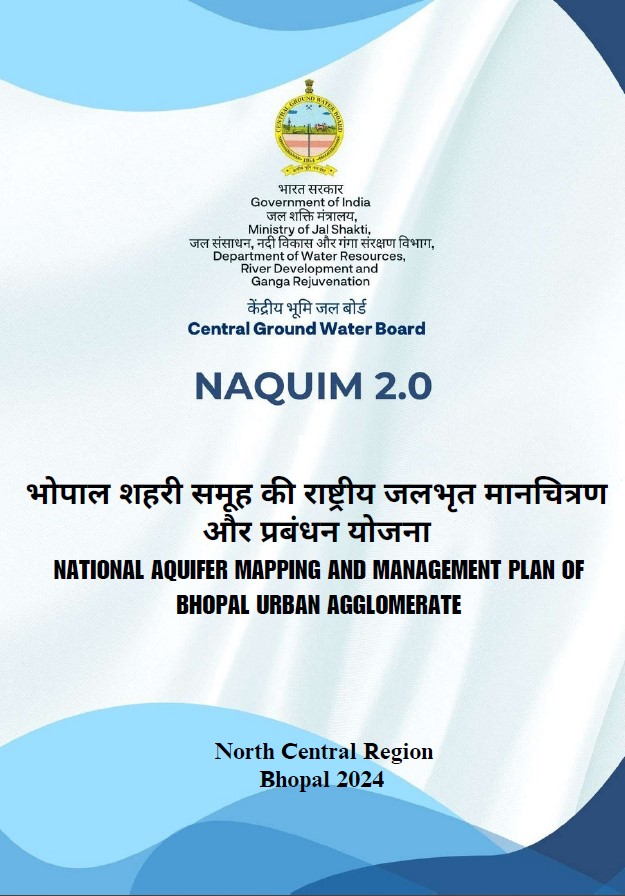 भारत सरकार
Government of India
जल शक्ति मंत्रालय,
Ministry of Jal Shakti,
जल संसाधन, नदी विकास और गंगा संरक्षण विभाग,
Department of Water Resources,
River Development and
Ganga Rejuvenation

केंद्रीय भूमि जल बोर्ड
Central Ground Water Board

NAQUIM 2.0

भोपाल शहरी समूह की राष्ट्रीय जलभृत मानचित्रण और प्रबंधन योजना
NATIONAL AQUIFER MAPPING AND MANAGEMENT PLAN OF BHOPAL URBAN AGGLOMERATE

North Central Region
Bhopal 2024